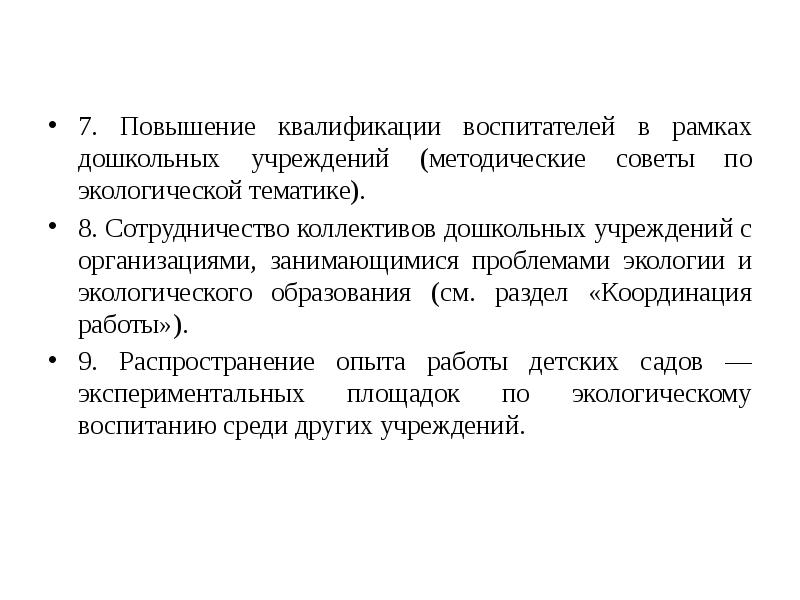 • 7. Повышение квалификации воспитателей в рамках дошкольных учреждений (методические советы по экологической тематике).

• 8. Сотрудничество коллективов дошкольных учреждений с организациями, занимающимися проблемами экологии и экологического образования (см. раздел «Координация работы»).

• 9. Распространение опыта работы детских садов — экспериментальных площадок по экологическому воспитанию среди других учреждений.